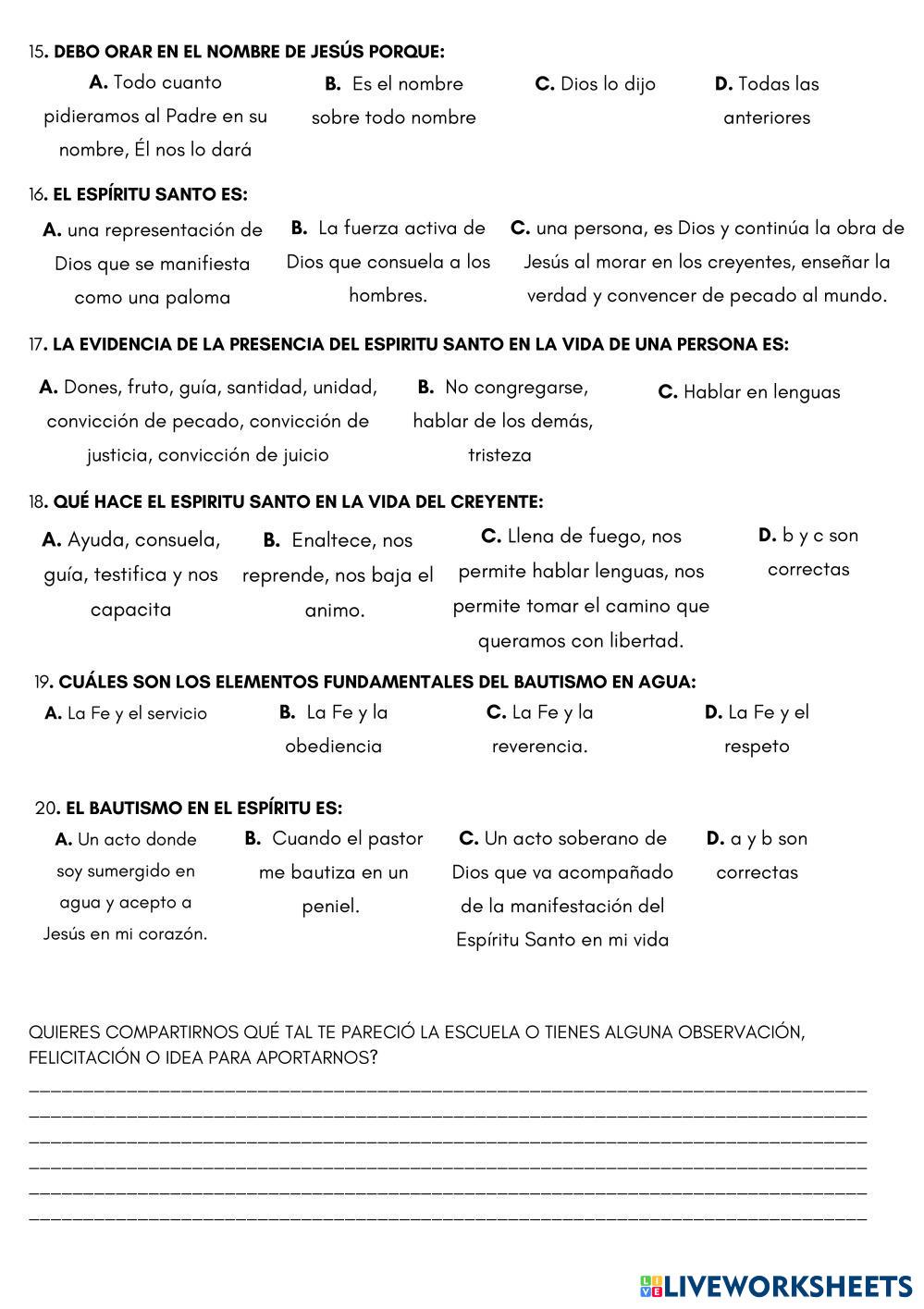 15. DEBO ORAR EN EL NOMBRE DE JESÚS PORQUE:

A. Todo cuanto pidieramos al Padre en su nombre, Él nos lo dará

B. Es el nombre sobre todo nombre

C. Dios lo dijo

D. Todas las anteriores

16. EL ESPÍRITU SANTO ES:

A. una representación de Dios que se manifiesta como una paloma

B. La fuerza activa de Dios que consuela a los hombres.

C. una persona, es Dios y continúa la obra de Jesús al morar en los creyentes, enseñar la verdad y convencer de pecado al mundo.

17. LA EVIDENCIA DE LA PRESENCIA DEL ESPIRITU SANTO EN LA VIDA DE UNA PERSONA ES:

A. Dones, fruto, guía, santidad, unidad, convicción de pecado, convicción de justicia, convicción de juicio

B. No congregarse, hablar de los demás, tristeza

C. Hablar en lenguas

18. QUÉ HACE EL ESPIRITU SANTO EN LA VIDA DEL CREYENTE:

A. Ayuda, consuela, guía, testifica y nos capacita

B. Enaltece, nos reprende, nos baja el animo.

C. Llena de fuego, nos permite hablar lenguas, nos permite tomar el camino que queramos con libertad.

D. b y c son correctas

19. CUÁLES SON LOS ELEMENTOS FUNDAMENTALES DEL BAUTISMO EN AGUA:

A. La Fe y el servicio

B. La Fe y la obediencia

C. La Fe y la reverencia.

D. La Fe y el respeto

20. EL BAUTISMO EN EL ESPÍRITU ES:

A. Un acto donde soy sumergido en agua y acepto a Jesús en mi corazón.

B. Cuando el pastor me bautiza en un peniel.

C. Un acto soberano de Dios que va acompañado de la manifestación del Espíritu Santo en mi vida

D. a y b son correctas

QUIERES COMPARTIRNOS QUÉ TAL TE PARECIÓ LA ESCUELA O TIENES ALGUNA OBSERVACIÓN, FELICITACIÓN O IDEA PARA APORTARNOS?

LIVEWORKSHEETS